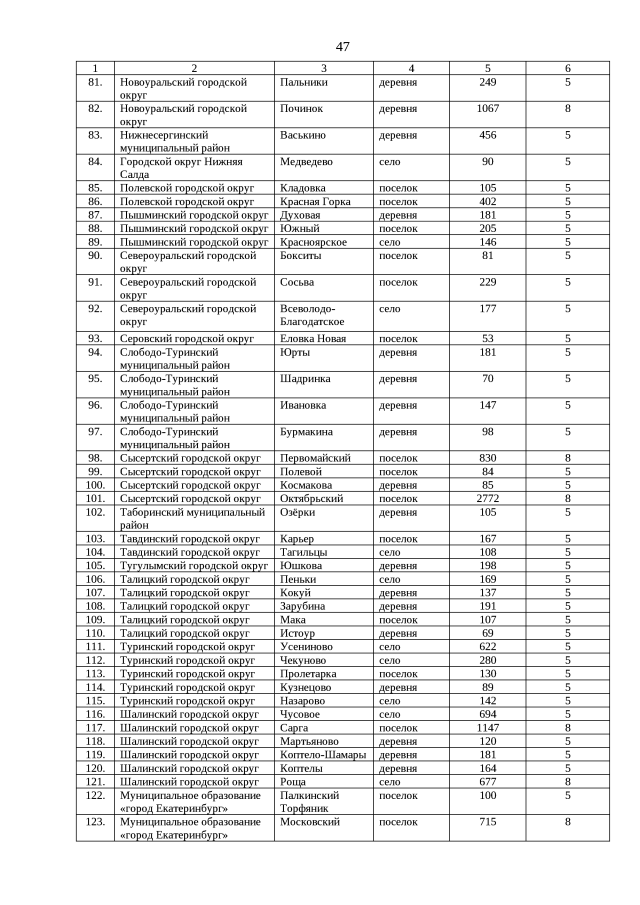 47

| 1 | 2 | 3 | 4 | 5 | 6 |
|---|---|---|---|---|---|
| 81. | Новоуральский городской округ | Пальники | деревня | 249 | 5 |
| 82. | Новоуральский городской округ | Починок | деревня | 1067 | 8 |
| 83. | Нижнесергинский муниципальный район | Васькино | деревня | 456 | 5 |
| 84. | Городской округ Нижняя Салда | Медведево | село | 90 | 5 |
| 85. | Полевской городской округ | Кладовка | поселок | 105 | 5 |
| 86. | Полевской городской округ | Красная Горка | поселок | 402 | 5 |
| 87. | Пышминский городской округ | Духовая | деревня | 181 | 5 |
| 88. | Пышминский городской округ | Южный | поселок | 205 | 5 |
| 89. | Пышминский городской округ | Красноярское | село | 146 | 5 |
| 90. | Североуральский городской округ | Бокситы | поселок | 81 | 5 |
| 91. | Североуральский городской округ | Сосьва | поселок | 229 | 5 |
| 92. | Североуральский городской округ | Всеволодо-Благодатское | село | 177 | 5 |
| 93. | Серовский городской округ | Еловка Новая | поселок | 53 | 5 |
| 94. | Слободо-Туринский муниципальный район | Юрты | деревня | 181 | 5 |
| 95. | Слободо-Туринский муниципальный район | Шадринка | деревня | 70 | 5 |
| 96. | Слободо-Туринский муниципальный район | Ивановка | деревня | 147 | 5 |
| 97. | Слободо-Туринский муниципальный район | Бурмакина | деревня | 98 | 5 |
| 98. | Сысертский городской округ | Первомайский | поселок | 830 | 8 |
| 99. | Сысертский городской округ | Полевой | поселок | 84 | 5 |
| 100. | Сысертский городской округ | Космакова | деревня | 85 | 5 |
| 101. | Сысертский городской округ | Октябрьский | поселок | 2772 | 8 |
| 102. | Таборинский муниципальный район | Озёрки | деревня | 105 | 5 |
| 103. | Тавдинский городской округ | Карьер | поселок | 167 | 5 |
| 104. | Тавдинский городской округ | Тагильцы | село | 108 | 5 |
| 105. | Тугулымский городской округ | Юшкова | деревня | 198 | 5 |
| 106. | Талицкий городской округ | Пеньки | село | 169 | 5 |
| 107. | Талицкий городской округ | Кокуй | деревня | 137 | 5 |
| 108. | Талицкий городской округ | Зарубина | деревня | 191 | 5 |
| 109. | Талицкий городской округ | Мака | поселок | 107 | 5 |
| 110. | Талицкий городской округ | Истоур | деревня | 69 | 5 |
| 111. | Туринский городской округ | Усениново | село | 622 | 5 |
| 112. | Туринский городской округ | Чекуново | село | 280 | 5 |
| 113. | Туринский городской округ | Пролетарка | поселок | 130 | 5 |
| 114. | Туринский городской округ | Кузнецово | деревня | 89 | 5 |
| 115. | Туринский городской округ | Назарово | село | 142 | 5 |
| 116. | Шалинский городской округ | Чусовое | село | 694 | 5 |
| 117. | Шалинский городской округ | Сарга | поселок | 1147 | 8 |
| 118. | Шалинский городской округ | Мартьяново | деревня | 120 | 5 |
| 119. | Шалинский городской округ | Коптело-Шамары | деревня | 181 | 5 |
| 120. | Шалинский городской округ | Коптелы | деревня | 164 | 5 |
| 121. | Шалинский городской округ | Роща | село | 677 | 8 |
| 122. | Муниципальное образование «город Екатеринбург» | Палкинский Торфяник | поселок | 100 | 5 |
| 123. | Муниципальное образование «город Екатеринбург» | Московский | поселок | 715 | 8 |